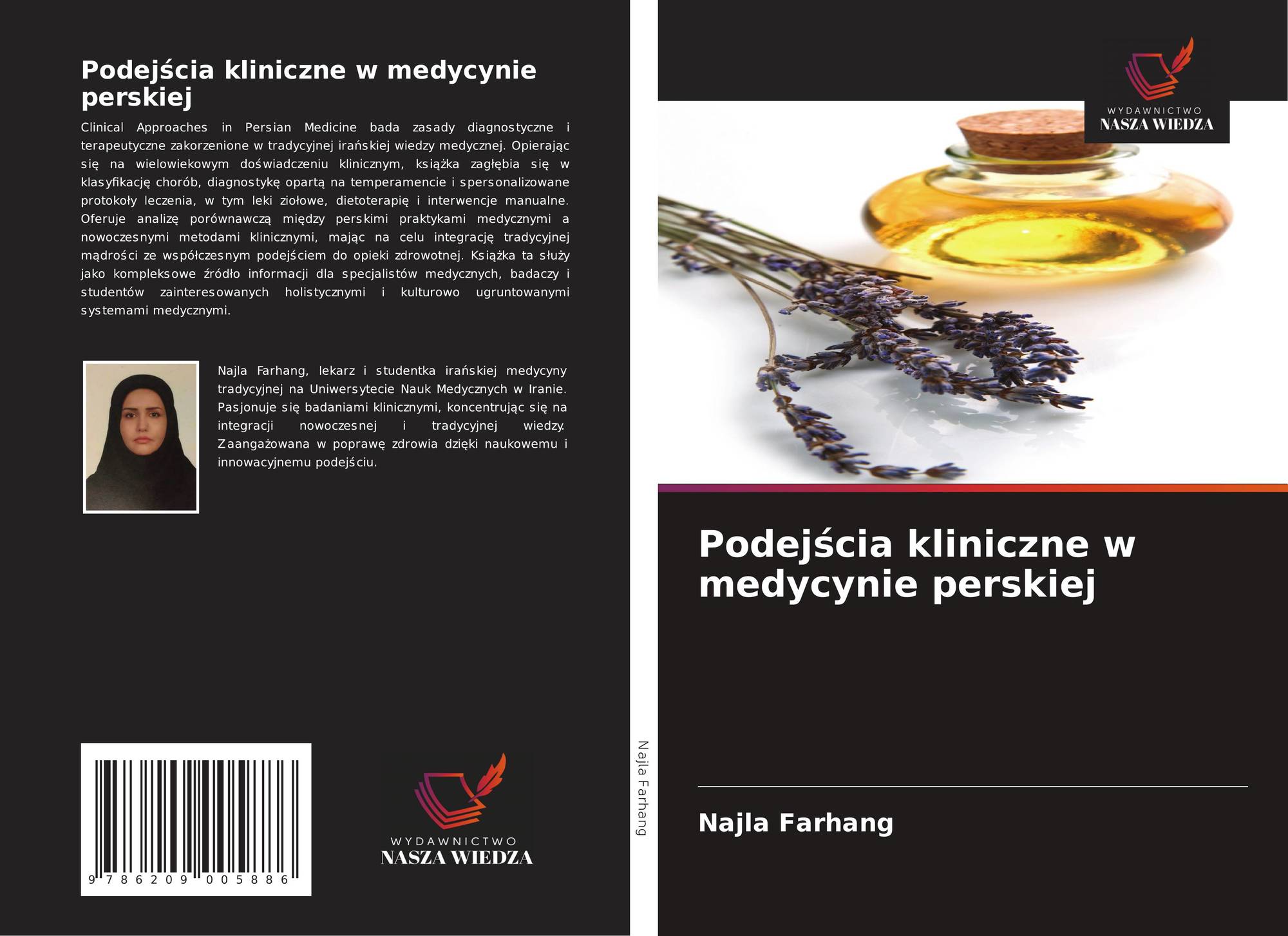 Podejścia kliniczne w medycynie perskiej

Clinical Approaches in Persian Medicine bada zasady diagnostyczne i terapeutyczne zakorzenione w tradycyjnej irańskiej wiedzy medycznej. Opierając się na wielowiekowym doświadczeniu klinicznym, książka zagłębia się w klasyfikację chorób, diagnostykę opartą na temperamencie i spersonalizowane protokoły leczenia, w tym leki ziołowe, dietoterapię i interwencje manualne. Oferuje analizę porównawczą między perskimi praktykami medycznymi a nowoczesnymi metodami klinicznymi, mając na celu integrację tradycyjnej mądrości ze współczesnym podejściem do opieki zdrowotnej. Książka ta służy jako kompleksowe źródło informacji dla specjalistów medycznych, badaczy i studentów zainteresowanych holistycznymi i kulturowo ugruntowanymi systemami medycznymi.

Najla Farhang, lekarz i studentka irańskiej medycyny tradycyjnej na Uniwersytecie Nauk Medycznych w Iranie. Pasjonuje się badaniami klinicznymi, koncentrując się na integracji nowoczesnej i tradycyjnej wiedzy. Zaangażowana w poprawę zdrowia dzięki naukowemu i innowacyjnemu podejściu.

9 786209 005886

WYDAWNICTWO
NASZA WIEDZA

Najla Farhang

WYDAWNICTWO
NASZA WIEDZA

Podejścia kliniczne w medycynie perskiej

Najla Farhang